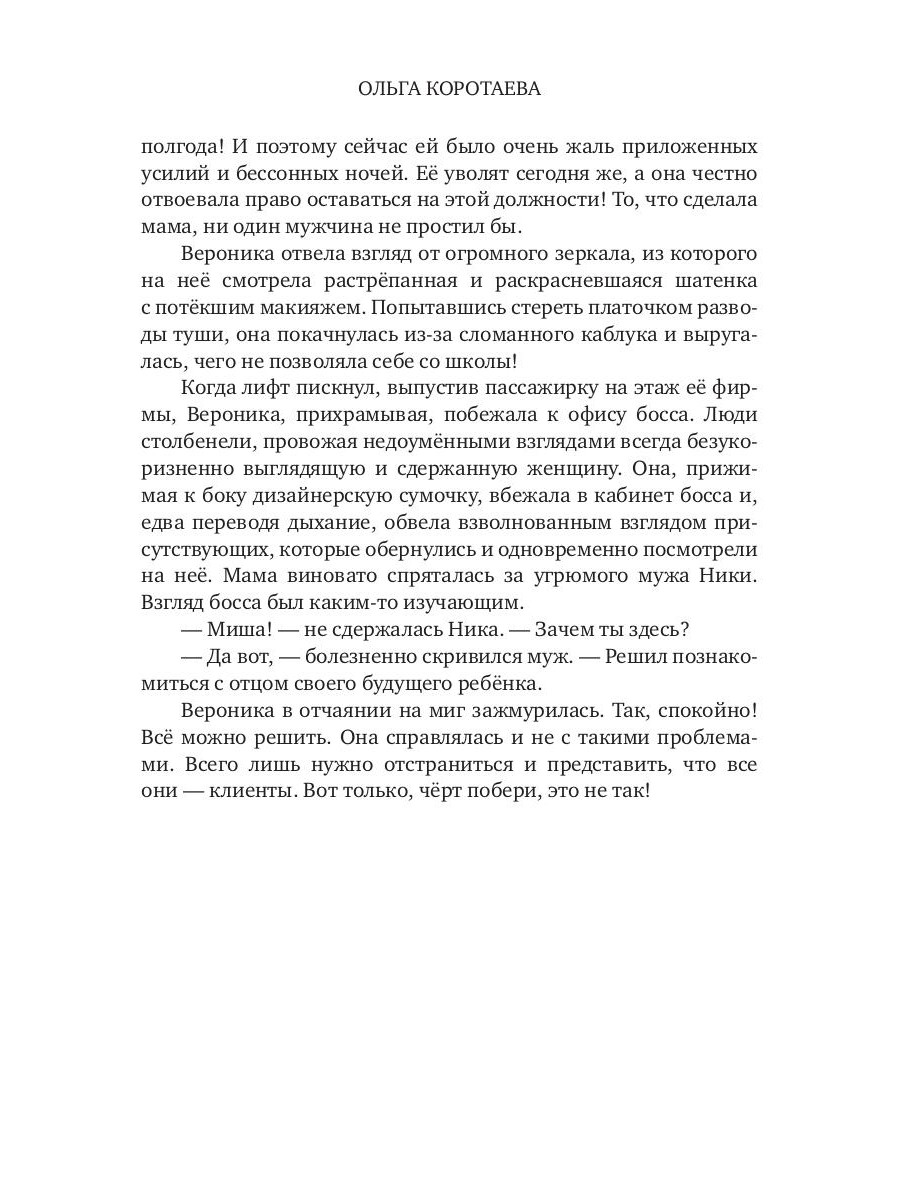 ОЛЬГА КОРОТАЕВА

полгода! И поэтому сейчас ей было очень жаль приложенных усилий и бессонных ночей. Её уволят сегодня же, а она честно отвоевала право оставаться на этой должности! То, что сделала мама, ни один мужчина не простил бы.

Вероника отвела взгляд от огромного зеркала, из которого на неё смотрела растрёпанная и раскрасневшаяся шатенка с потёкшим макияжем. Попытавшись стереть платочком разводы туши, она покачнулась из-за сломанного каблука и выругалась, чего не позволяла себе со школы!

Когда лифт пискнул, выпустив пассажирку на этаж её фирмы, Вероника, прихрамывая, побежала к офису босса. Люди столбенели, провожая недоумёнными взглядами всегда безукоризненно выглядящую и сдержанную женщину. Она, прижимая к боку дизайнерскую сумочку, вбежала в кабинет босса и, едва переводя дыхание, обвела взволнованным взглядом присутствующих, которые обернулись и одновременно посмотрели на неё. Мама виновато спряталась за угрюмого мужа Ники. Взгляд босса был каким-то изучающим.

— Миша! — не сдержалась Ника. — Зачем ты здесь?

— Да вот, — болезненно скривился муж. — Решил познакомиться с отцом своего будущего ребёнка.

Вероника в отчаянии на миг зажмурилась. Так, спокойно! Всё можно решить. Она справлялась и не с такими проблемами. Всего лишь нужно отстраниться и представить, что все они — клиенты. Вот только, чёрт побери, это не так!